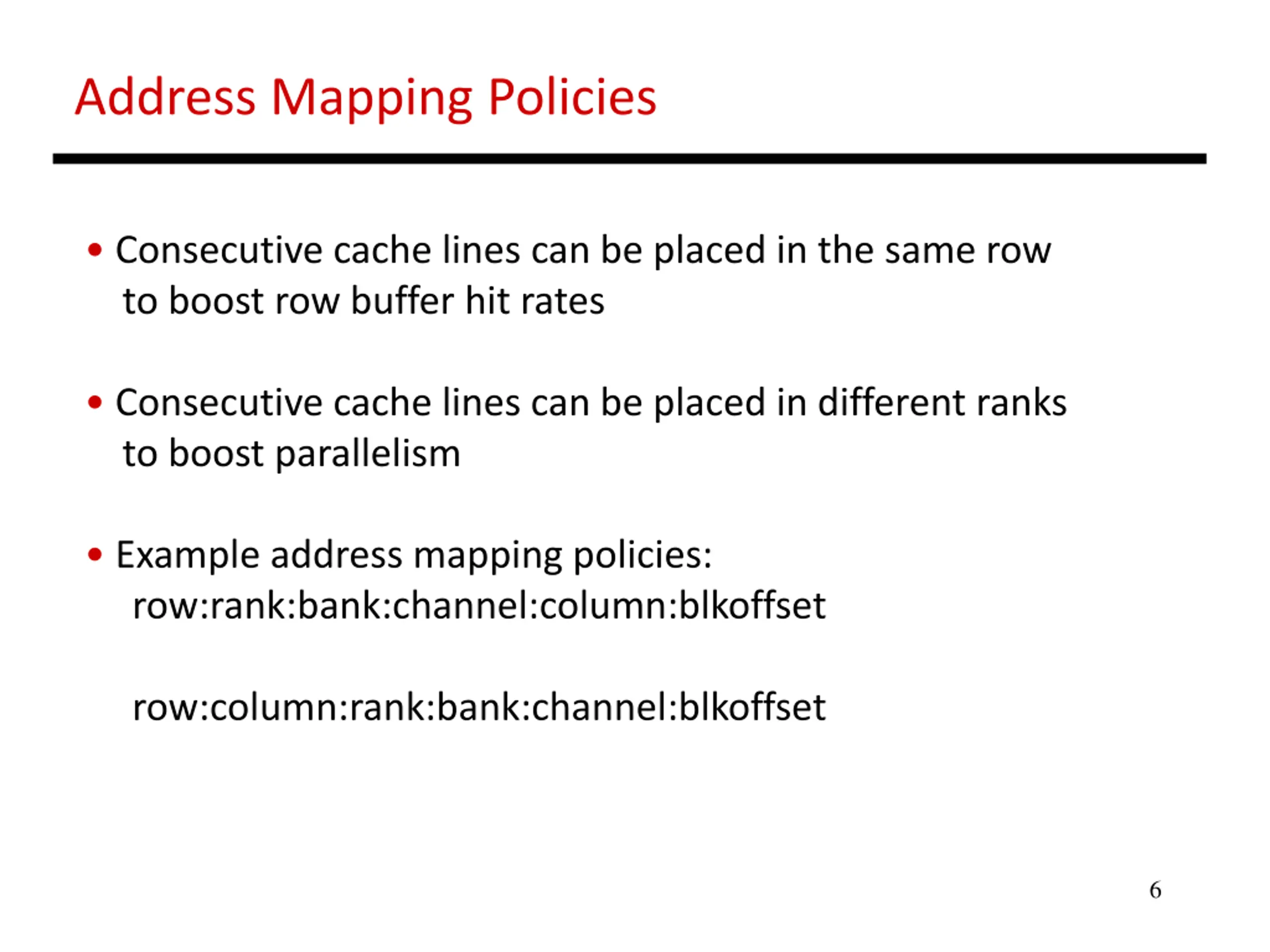 Address Mapping Policies

• Consecutive cache lines can be placed in the same row to boost row buffer hit rates

• Consecutive cache lines can be placed in different ranks to boost parallelism

• Example address mapping policies:
row:rank:bank:channel:column:blkoffset

row:column:rank:bank:channel:blkoffset

6